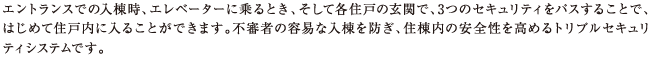 エントランスでの入棟時、エレベーターに乗るとき、そして各住戸の玄関で、3つのセキュリティをパスすることで、はじめて住戸内に入ることができます。不審者の容易な入棟を防ぎ、住棟内の安全性を高めるトリプルセキュリティシステムです。